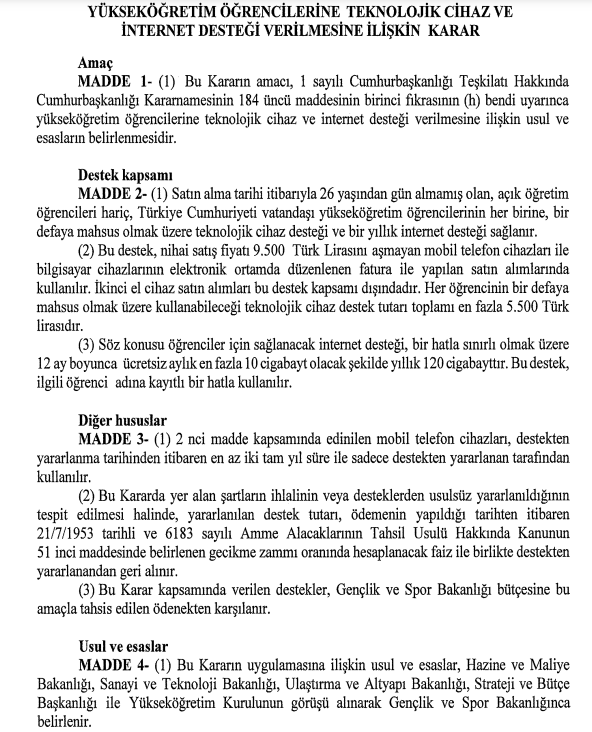 YÜKSEKÖĞRETİM ÖĞRENCİLERİNE TEKNOLOJİK CİHAZ VE İNTERNET DESTEĞİ VERİLMESİNE İLİŞKİN KARAR

Amaç

MADDE 1- (1) Bu Kararın amacı, 1 sayılı Cumhurbaşkanlığı Teşkilatı Hakkında Cumhurbaşkanlığı Kararnamesinin 184 üncü maddesinin birinci fıkrasının (h) bendi uyarınca yükseköğretim öğrencilerine teknolojik cihaz ve internet desteği verilmesine ilişkin usul ve esasların belirlenmesidir.

Destek kapsamı

MADDE 2- (1) Satın alma tarihi itibarıyla 26 yaşından gün almamış olan, açık öğretim öğrencileri hariç, Türkiye Cumhuriyeti vatandaşı yükseköğretim öğrencilerinin her birine, bir defaya mahsus olmak üzere teknolojik cihaz desteği ve bir yıllık internet desteği sağlanır.

(2) Bu destek, nihai satış fiyatı 9.500 Türk Lirasını aşmayan mobil telefon cihazları ile bilgisayar cihazlarının elektronik ortamda düzenlenen fatura ile yapılan satın alımlarında kullanılır. İkinci el cihaz satın alımları bu destek kapsamı dışındadır. Her öğrencinin bir defaya mahsus olmak üzere kullanabileceği teknolojik cihaz destek tutarı toplamı en fazla 5.500 Türk lirasıdır.

(3) Söz konusu öğrenciler için sağlanacak internet desteği, bir hatla sınırlı olmak üzere 12 ay boyunca ücretsiz aylık en fazla 10 cigabayt olacak şekilde yıllık 120 cigabayttır. Bu destek, ilgili öğrenci adına kayıtlı bir hatla kullanılır.

Diğer hususlar

MADDE 3- (1) 2 nci madde kapsamında edinilen mobil telefon cihazları, destekten yararlanma tarihinden itibaren en az iki tam yıl süre ile sadece destekten yararlanan tarafından kullanılır.

(2) Bu Kararda yer alan şartların ihlalinin veya desteklerden usulsüz yararlanıldığının tespit edilmesi halinde, yararlanılan destek tutarı, ödemenin yapıldığı tarihten itibaren 21/7/1953 tarihli ve 6183 sayılı Amme Alacaklarının Tahsil Usulü Hakkında Kanunun 51 inci maddesinde belirlenen gecikme zammı oranında hesaplanacak faiz ile birlikte destekten yararlanandan geri alınır.

(3) Bu Karar kapsamında verilen destekler, Gençlik ve Spor Bakanlığı bütçesine bu amaçla tahsis edilen ödenekten karşılanır.

Usul ve esaslar

MADDE 4- (1) Bu Kararın uygulamasına ilişkin usul ve esaslar, Hazine ve Maliye Bakanlığı, Sanayi ve Teknoloji Bakanlığı, Ulaştırma ve Altyapı Bakanlığı, Strateji ve Bütçe Başkanlığı ile Yükseköğretim Kurulunun görüşü alınarak Gençlik ve Spor Bakanlığınca belirlenir.